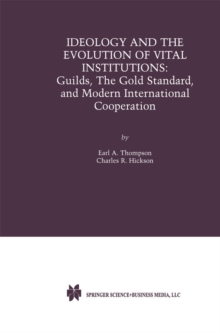 IDEOLOGY AND THE EVOLUTION OF VITAL INSTITUTIONS: Guilds, The Gold Standard, and Modern International Cooperation

by

Earl A. Thompson
Charles R. Hickson

SPRINGER SCIENCE+BUSINESS MEDIA, LLC